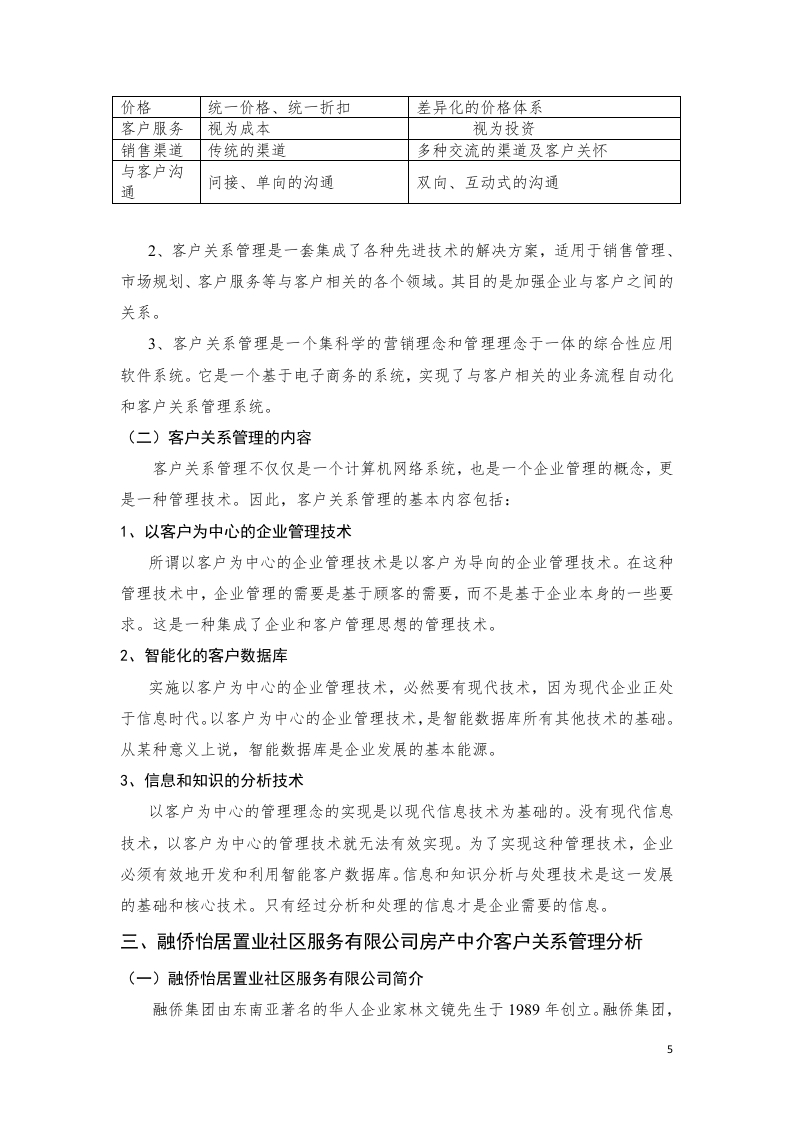 | 价格 | 统一价格、统一折扣 | 差异化的价格体系 |
|---|---|---|
| 客户服务 | 视为成本 | 视为投资 |
| 销售渠道 | 传统的渠道 | 多种交流的渠道及客户关怀 |
| 与客户沟通 | 间接、单向的沟通 | 双向、互动式的沟通 |

2、客户关系管理是一套集成了各种先进技术的解决方案，适用于销售管理、市场规划、客户服务等与客户相关的各个领域。其目的是加强企业与客户之间的关系。

3、客户关系管理是一个集科学的营销理念和管理理念于一体的综合性应用软件系统。它是一个基于电子商务的系统，实现了与客户相关的业务流程自动化和客户关系管理系统。

（二）客户关系管理的内容

客户关系管理不仅仅是一个计算机网络系统，也是一个企业管理的概念，更是一种管理技术。因此，客户关系管理的基本内容包括：

1、以客户为中心的企业管理技术

所谓以客户为中心的企业管理技术是以客户为导向的企业管理技术。在这种管理技术中，企业管理的需要是基于顾客的需要，而不是基于企业本身的一些要求。这是一种集成了企业和客户管理思想的管理技术。

2、智能化的客户数据库

实施以客户为中心的企业管理技术，必然要有现代技术，因为现代企业正处于信息时代。以客户为中心的企业管理技术，是智能数据库所有其他技术的基础。从某种意义上说，智能数据库是企业发展的基本能源。

3、信息和知识的分析技术

以客户为中心的管理理念的实现是以现代信息技术为基础的。没有现代信息技术，以客户为中心的管理技术就无法有效实现。为了实现这种管理技术，企业必须有效地开发和利用智能客户数据库。信息和知识分析与处理技术是这一发展的基础和核心技术。只有经过分析和处理的信息才是企业需要的信息。

三、融侨怡居置业社区服务有限公司房产中介客户关系管理分析

（一）融侨怡居置业社区服务有限公司简介

融侨集团由东南亚著名的华人企业家林文镜先生于 1989 年创立。融侨集团，

5